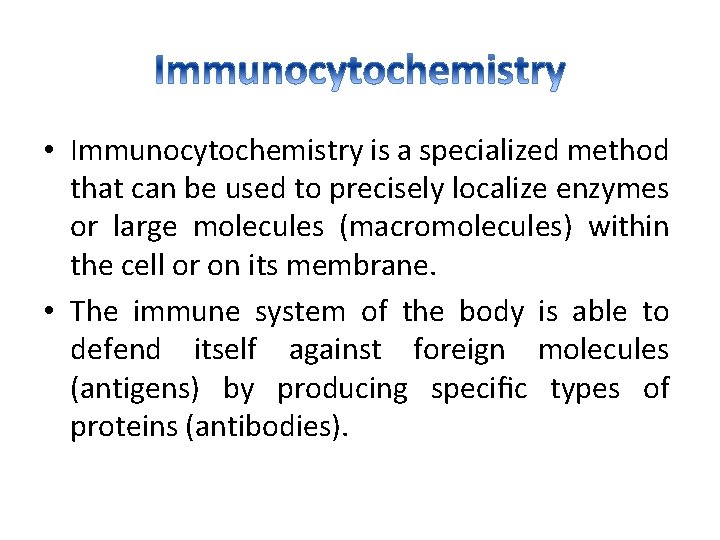 Immunocytochemistry

• Immunocytochemistry is a specialized method that can be used to precisely localize enzymes or large molecules (macromolecules) within the cell or on its membrane.

• The immune system of the body is able to defend itself against foreign molecules (antigens) by producing specific types of proteins (antibodies).